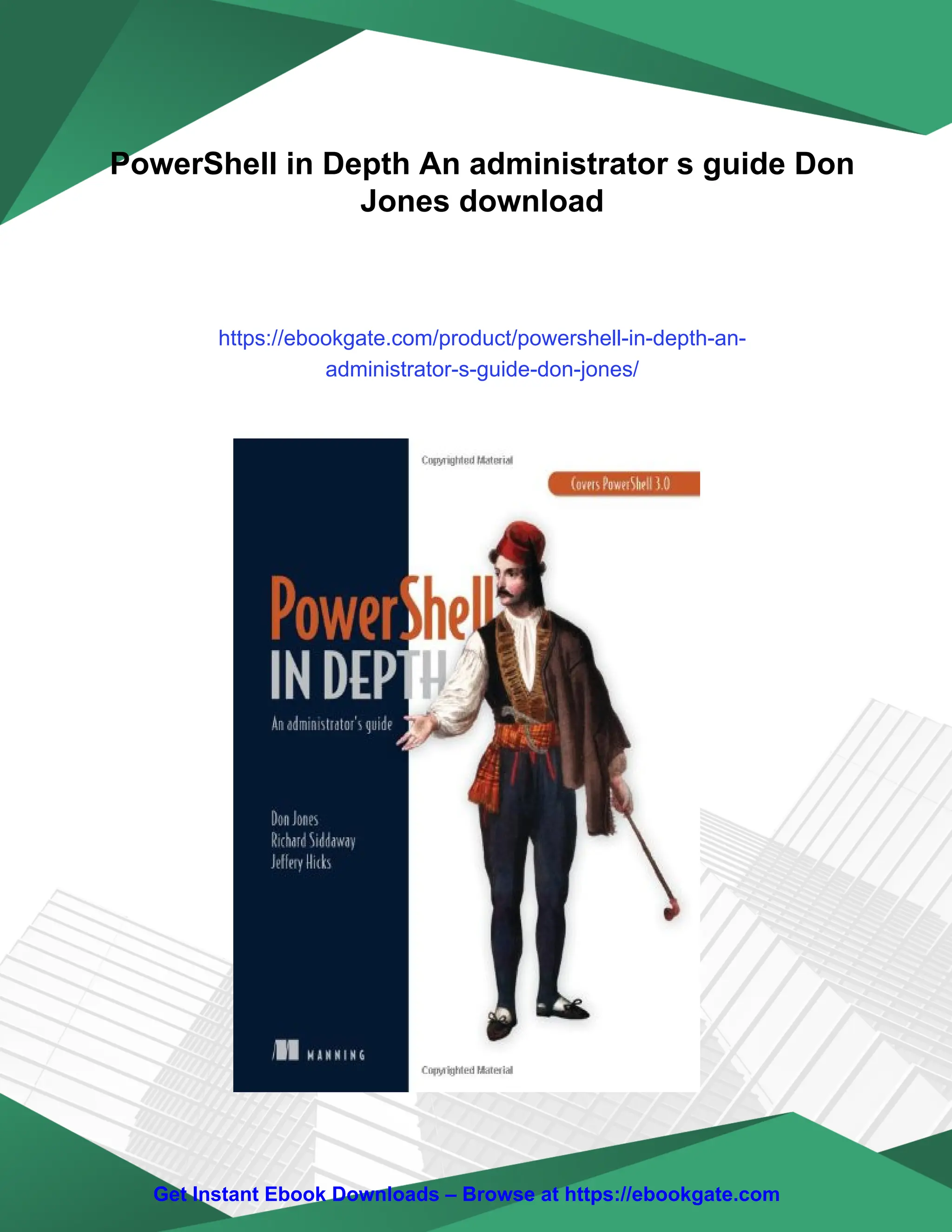 PowerShell in Depth An administrator s guide Don Jones download

https://ebookgate.com/product/powershell-in-depth-an-administrator-s-guide-don-jones/

Copyrighted Material

Covers PowerShell 3.0

PowerShell
IN DEPTH
An administrator's guide

Don Jones
Richard Siddaway
Jeffery Hicks

MANNING

Copyrighted Material

Get Instant Ebook Downloads – Browse at https://ebookgate.com